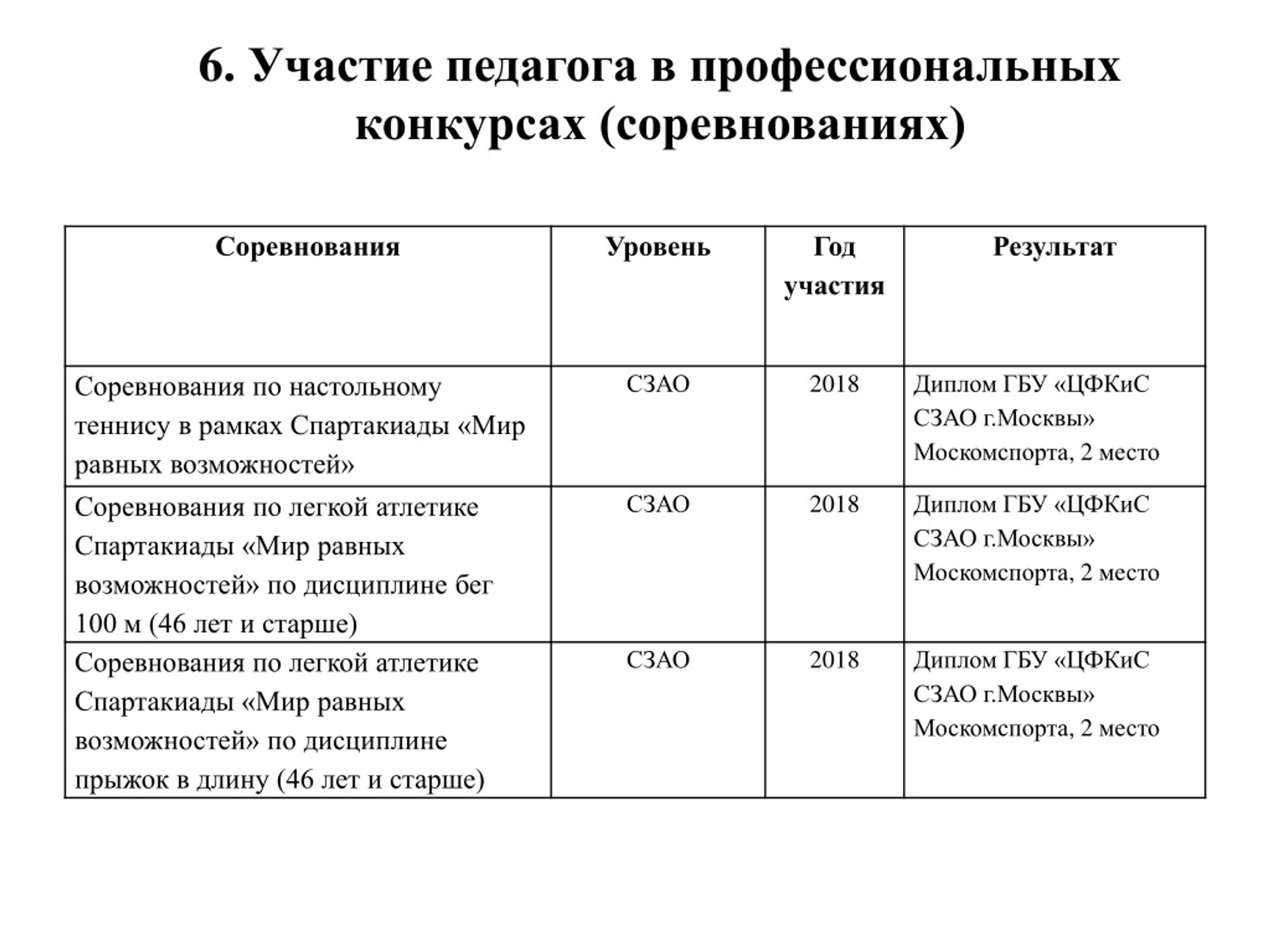 6. Участие педагога в профессиональных конкурсах (соревнованиях)

| Соревнования | Уровень | Год участия | Результат |
|---|---|---|---|
| Соревнования по настольному теннису в рамках Спартакиады «Мир равных возможностей» | СЗАО | 2018 | Диплом ГБУ «ЦФКиС СЗАО г.Москвы» Москомспорта, 2 место |
| Соревнования по легкой атлетике Спартакиады «Мир равных возможностей» по дисциплине бег 100 м (46 лет и старше) | СЗАО | 2018 | Диплом ГБУ «ЦФКиС СЗАО г.Москвы» Москомспорта, 2 место |
| Соревнования по легкой атлетике Спартакиады «Мир равных возможностей» по дисциплине прыжок в длину (46 лет и старше) | СЗАО | 2018 | Диплом ГБУ «ЦФКиС СЗАО г.Москвы» Москомспорта, 2 место |